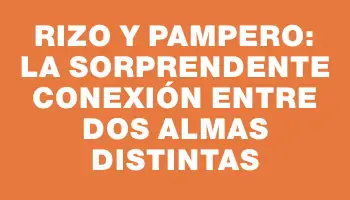 RIZO Y PAMPERO: LA SORPRENDENTE CONEXIÓN ENTRE DOS ALMAS DISTINTAS